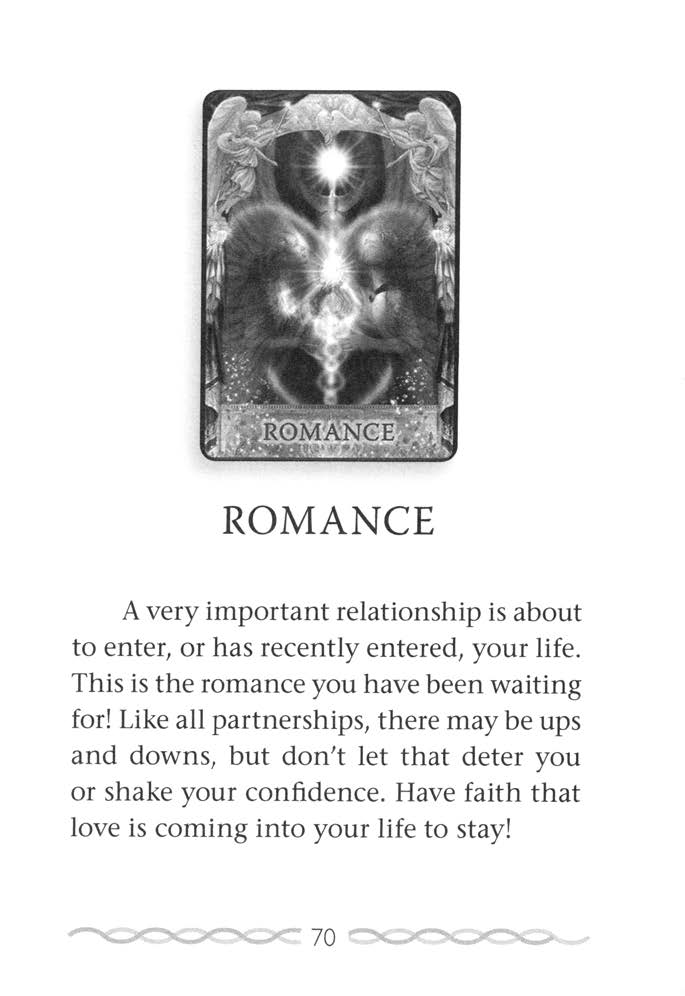 ROMANCE

ROMANCE

A very important relationship is about to enter, or has recently entered, your life. This is the romance you have been waiting for! Like all partnerships, there may be ups and downs, but don't let that deter you or shake your confidence. Have faith that love is coming into your life to stay!

70